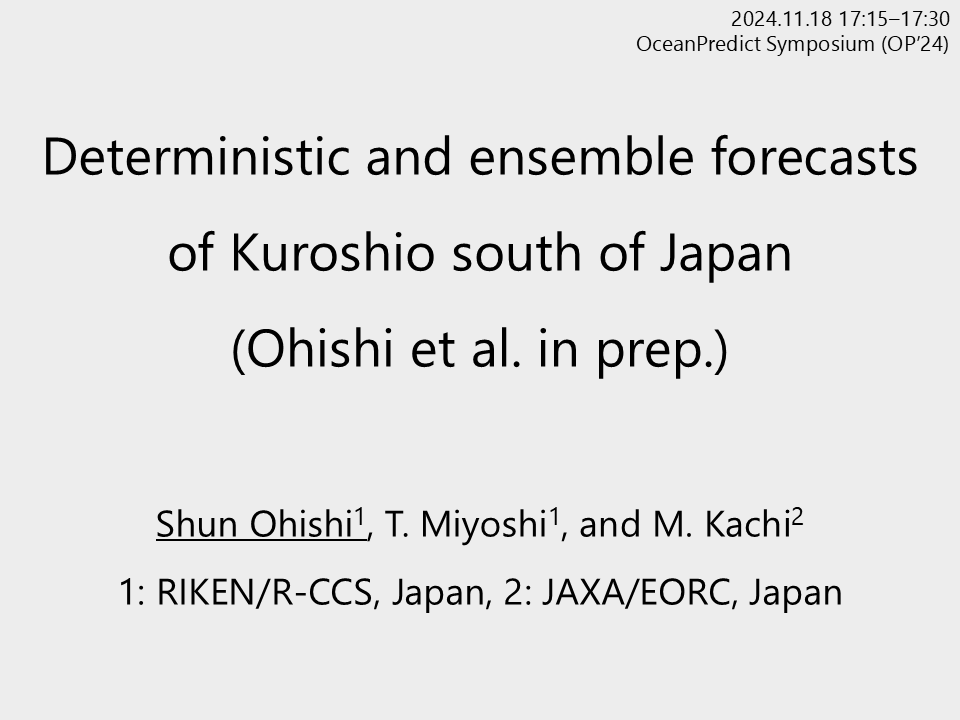 2024.11.18 17:15–17:30
OceanPredict Symposium (OP'24)

Deterministic and ensemble forecasts of Kuroshio south of Japan (Ohishi et al. in prep.)

Shun Ohishi$^{1}$, T. Miyoshi$^{1}$, and M. Kachi$^{2}$

1: RIKEN/R-CCS, Japan, 2: JAXA/EORC, Japan